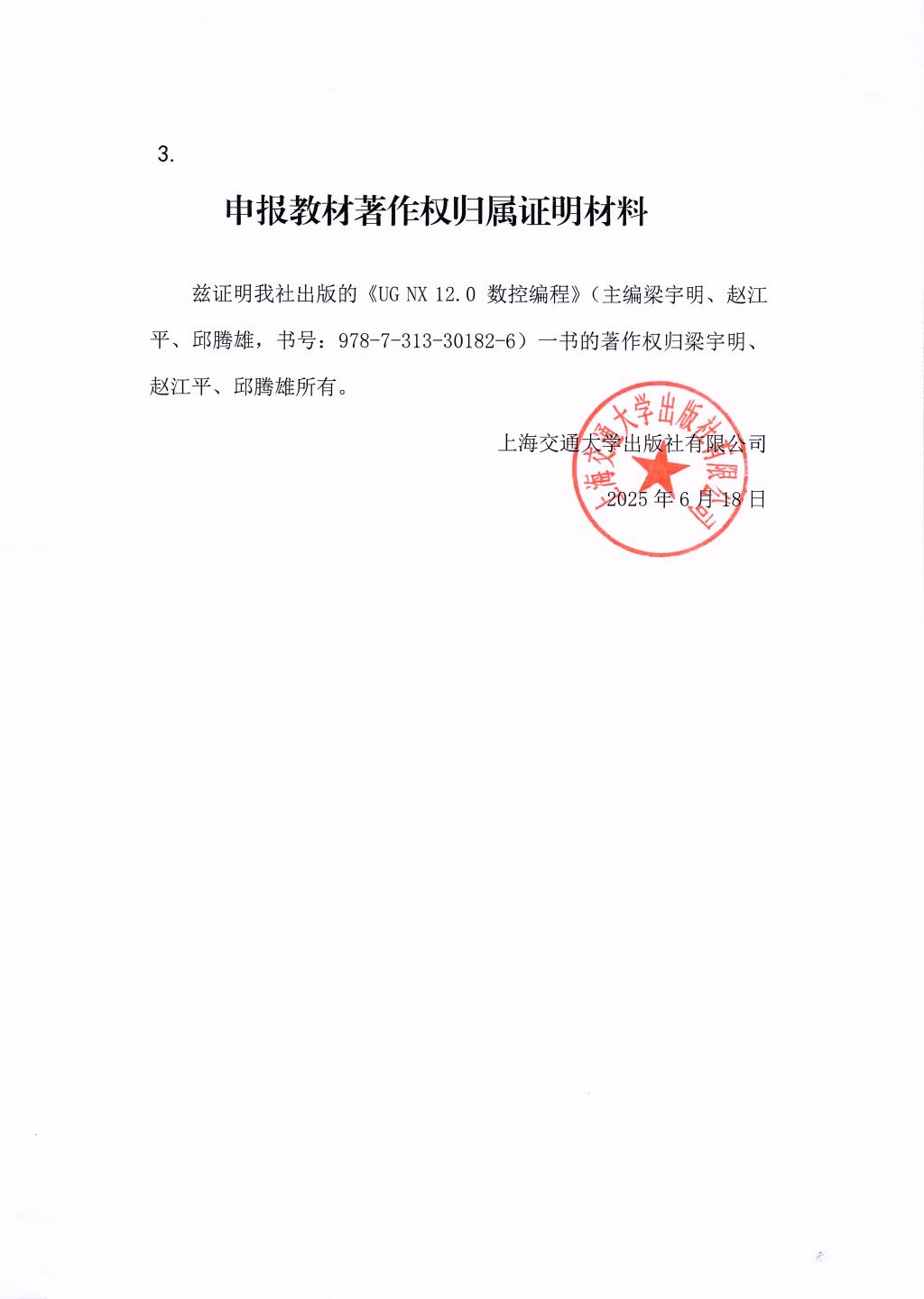 3.

申报教材著作权归属证明材料

兹证明我社出版的《UG NX 12.0 数控编程》（主编梁宇明、赵江平、邱腾雄，书号：978-7-313-30182-6）一书的著作权归梁宇明、赵江平、邱腾雄所有。

上海交通大学出版社有限公司

2025 年 6 月 18 日

上海交通大学出版社有限公司